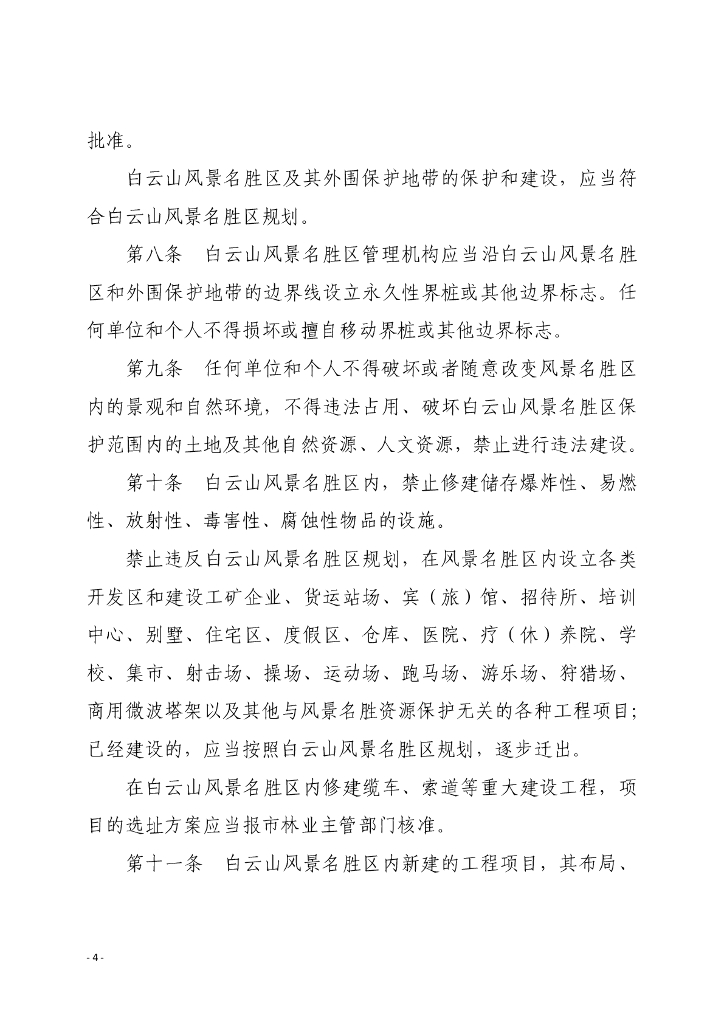 批准。

白云山风景名胜区及其外围保护地带的保护和建设，应当符合白云山风景名胜区规划。

第八条　白云山风景名胜区管理机构应当沿白云山风景名胜区和外围保护地带的边界线设立永久性界桩或其他边界标志。任何单位和个人不得损坏或擅自移动界桩或其他边界标志。

第九条　任何单位和个人不得破坏或者随意改变风景名胜区内的景观和自然环境，不得违法占用、破坏白云山风景名胜区保护范围内的土地及其他自然资源、人文资源，禁止进行违法建设。

第十条　白云山风景名胜区内，禁止修建储存爆炸性、易燃性、放射性、毒害性、腐蚀性物品的设施。

禁止违反白云山风景名胜区规划，在风景名胜区内设立各类开发区和建设工矿企业、货运站场、宾（旅）馆、招待所、培训中心、别墅、住宅区、度假区、仓库、医院、疗（休）养院、学校、集市、射击场、操场、运动场、跑马场、游乐场、狩猎场、商用微波塔架以及其他与风景名胜资源保护无关的各种工程项目；已经建设的，应当按照白云山风景名胜区规划，逐步迁出。

在白云山风景名胜区内修建缆车、索道等重大建设工程，项目的选址方案应当报市林业主管部门核准。

第十一条　白云山风景名胜区内新建的工程项目，其布局、

- 4 -